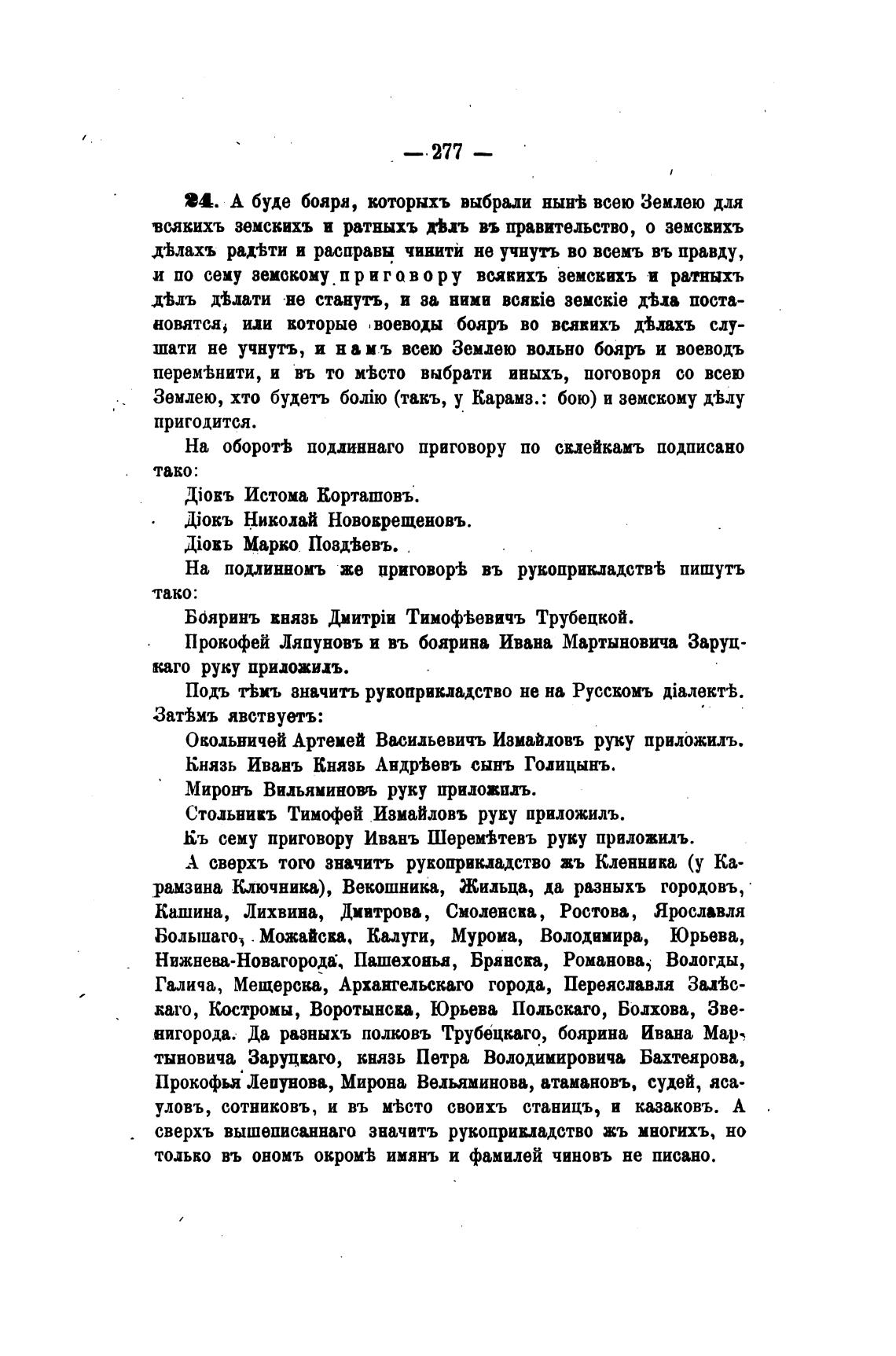 — 277 —

24. А буде бояря, которыхъ выбрали нынѣ всею Землею для всякихъ земскихъ и ратныхъ дѣлъ въ правительство, о земскихъ дѣлахъ радѣти и расправы чинити не учнутъ во всемъ въ правду, и по сему земскому приговору всякихъ земскихъ и ратныхъ дѣлъ дѣлати не станутъ, и за ними всякіе земскіе дѣла постановятся, или которые воеводы бояръ во всякихъ дѣлахъ слушати не учнутъ, и намъ всею Землею вольно бояръ и воеводъ перемѣнити, и въ то мѣсто выбрати иныхъ, поговоря со всею Землею, хто будетъ болію (такъ, у Карамз.: бою) и земскому дѣлу пригодится.

На оборотѣ подлиннаго приговору по склейкамъ подписано тако:

Діокъ Истома Корташовъ.

Діокъ Николай Новокрещеновъ.

Діокъ Марко Поздѣевъ.

На подлинномъ же приговорѣ въ рукоприкладствѣ пишутъ тако:

Бояринъ князь Дмитріи Тимофѣевичъ Трубецкой.

Прокофей Ляпуновъ и въ боярина Ивана Мартыновича Заруцкаго руку приложилъ.

Подъ тѣмъ значитъ рукоприкладство не на Русскомъ діалектѣ. Затѣмъ явствуетъ:

Окольничей Артемей Васильевичъ Измайловъ руку приложилъ.

Князь Иванъ Князь Андрѣевъ сынъ Голицынъ.

Миронъ Вильяминовъ руку приложилъ.

Стольникъ Тимофей Измайловъ руку приложилъ.

Къ сему приговору Иванъ Шеремѣтевъ руку приложилъ.

А сверхъ того значитъ рукоприкладство жъ Кленника (у Карамзина Ключника), Векошника, Жильца, да разныхъ городовъ, Кашина, Лихвина, Дмитрова, Смоленска, Ростова, Ярославля Большаго, Можайска, Калуги, Мурома, Володимира, Юрьева, Нижнева-Новагорода, Пашехонья, Брянска, Романова, Вологды, Галича, Мещерска, Архангельскаго города, Переяславля Залѣскаго, Костромы, Воротынска, Юрьева Польскаго, Болхова, Звенигорода. Да разныхъ полковъ Трубецкаго, боярина Ивана Мартыновича Заруцкаго, князь Петра Володимировича Бахтеярова, Прокофья Лепунова, Мирона Вельяминова, атамановъ, судей, ясауловъ, сотниковъ, и въ мѣсто своихъ станицъ, и казаковъ. А сверхъ вышеписаннаго значитъ рукоприкладство жъ многихъ, но только въ ономъ окромѣ имянъ и фамилей чиновъ не писано.